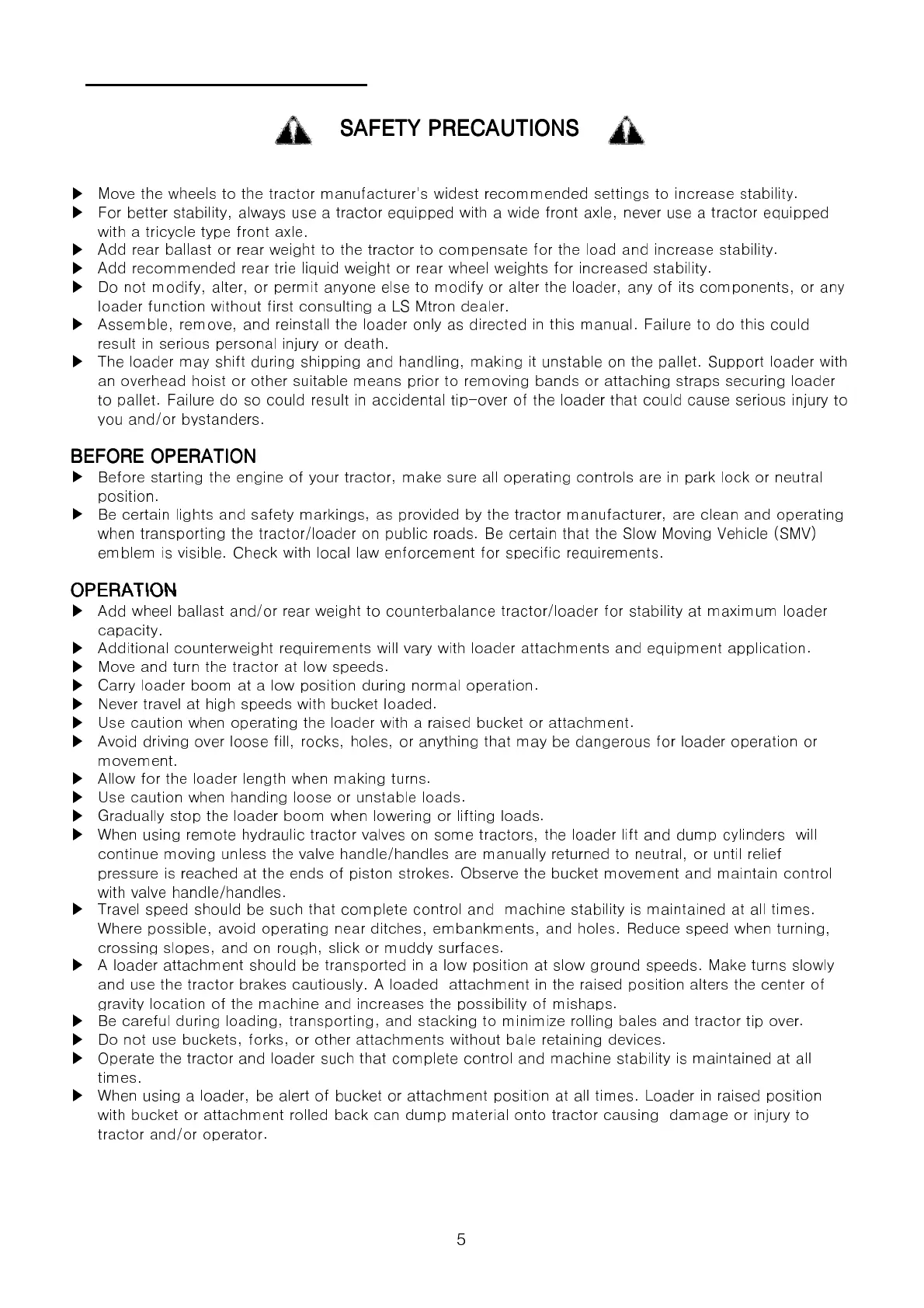 SAFETY PRECAUTIONS

▶ Move the wheels to the tractor manufacturer's widest recommended settings to increase stability.
▶ For better stability, always use a tractor equipped with a wide front axle, never use a tractor equipped with a tricycle type front axle.
▶ Add rear ballast or rear weight to the tractor to compensate for the load and increase stability.
▶ Add recommended rear trie liquid weight or rear wheel weights for increased stability.
▶ Do not modify, alter, or permit anyone else to modify or alter the loader, any of its components, or any loader function without first consulting a LS Mtron dealer.
▶ Assemble, remove, and reinstall the loader only as directed in this manual. Failure to do this could result in serious personal injury or death.
▶ The loader may shift during shipping and handling, making it unstable on the pallet. Support loader with an overhead hoist or other suitable means prior to removing bands or attaching straps securing loader to pallet. Failure do so could result in accidental tip-over of the loader that could cause serious injury to you and/or bystanders.

BEFORE OPERATION
▶ Before starting the engine of your tractor, make sure all operating controls are in park lock or neutral position.
▶ Be certain lights and safety markings, as provided by the tractor manufacturer, are clean and operating when transporting the tractor/loader on public roads. Be certain that the Slow Moving Vehicle (SMV) emblem is visible. Check with local law enforcement for specific requirements.

OPERATION
▶ Add wheel ballast and/or rear weight to counterbalance tractor/loader for stability at maximum loader capacity.
▶ Additional counterweight requirements will vary with loader attachments and equipment application.
▶ Move and turn the tractor at low speeds.
▶ Carry loader boom at a low position during normal operation.
▶ Never travel at high speeds with bucket loaded.
▶ Use caution when operating the loader with a raised bucket or attachment.
▶ Avoid driving over loose fill, rocks, holes, or anything that may be dangerous for loader operation or movement.
▶ Allow for the loader length when making turns.
▶ Use caution when handing loose or unstable loads.
▶ Gradually stop the loader boom when lowering or lifting loads.
▶ When using remote hydraulic tractor valves on some tractors, the loader lift and dump cylinders will continue moving unless the valve handle/handles are manually returned to neutral, or until relief pressure is reached at the ends of piston strokes. Observe the bucket movement and maintain control with valve handle/handles.
▶ Travel speed should be such that complete control and machine stability is maintained at all times. Where possible, avoid operating near ditches, embankments, and holes. Reduce speed when turning, crossing slopes, and on rough, slick or muddy surfaces.
▶ A loader attachment should be transported in a low position at slow ground speeds. Make turns slowly and use the tractor brakes cautiously. A loaded attachment in the raised position alters the center of gravity location of the machine and increases the possibility of mishaps.
▶ Be careful during loading, transporting, and stacking to minimize rolling bales and tractor tip over.
▶ Do not use buckets, forks, or other attachments without bale retaining devices.
▶ Operate the tractor and loader such that complete control and machine stability is maintained at all times.
▶ When using a loader, be alert of bucket or attachment position at all times. Loader in raised position with bucket or attachment rolled back can dump material onto tractor causing damage or injury to tractor and/or operator.

5